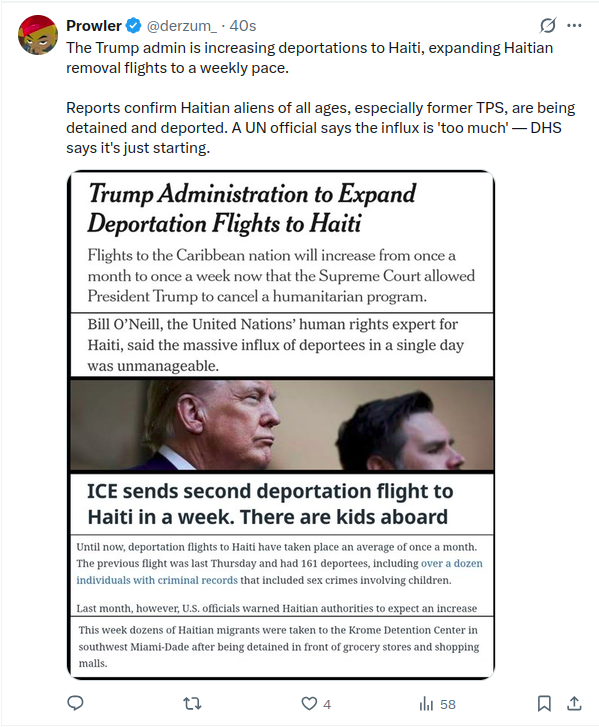 Prowler @derzum_ · 40s

The Trump admin is increasing deportations to Haiti, expanding Haitian removal flights to a weekly pace.

Reports confirm Haitian aliens of all ages, especially former TPS, are being detained and deported. A UN official says the influx is 'too much' — DHS says it's just starting.

Trump Administration to Expand Deportation Flights to Haiti

Flights to the Caribbean nation will increase from once a month to once a week now that the Supreme Court allowed President Trump to cancel a humanitarian program.

Bill O'Neill, the United Nations' human rights expert for Haiti, said the massive influx of deportees in a single day was unmanageable.

ICE sends second deportation flight to Haiti in a week. There are kids aboard

Until now, deportation flights to Haiti have taken place an average of once a month. The previous flight was last Thursday and had 161 deportees, including over a dozen individuals with criminal records that included sex crimes involving children.

Last month, however, U.S. officials warned Haitian authorities to expect an increase

This week dozens of Haitian migrants were taken to the Krome Detention Center in southwest Miami-Dade after being detained in front of grocery stores and shopping malls.

4 58